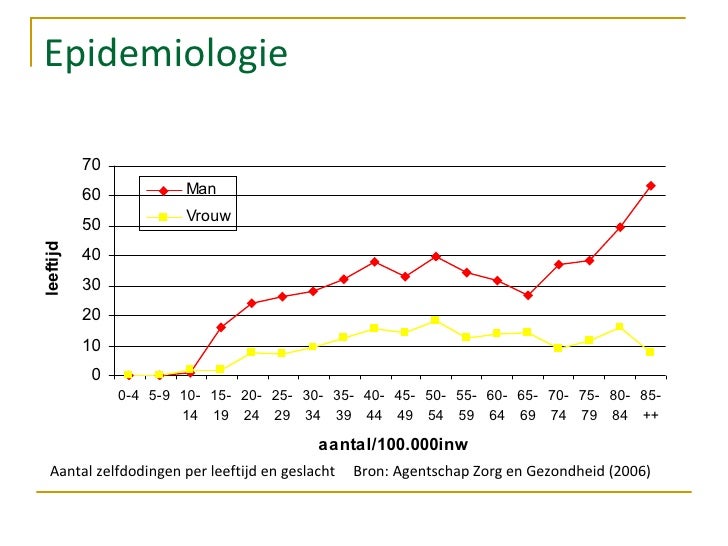 Epidemiologie

70
60
50
40
30
20
10
0

leeftijd

Man
Vrouw

0-4
5-9
10-14
15-19
20-24
25-29
30-34
35-39
40-44
45-49
50-54
55-59
60-64
65-69
70-74
75-79
80-84
85-++

aantal/100.000inw

Aantal zelfdodingen per leeftijd en geslacht Bron: Agentschap Zorg en Gezondheid (2006)